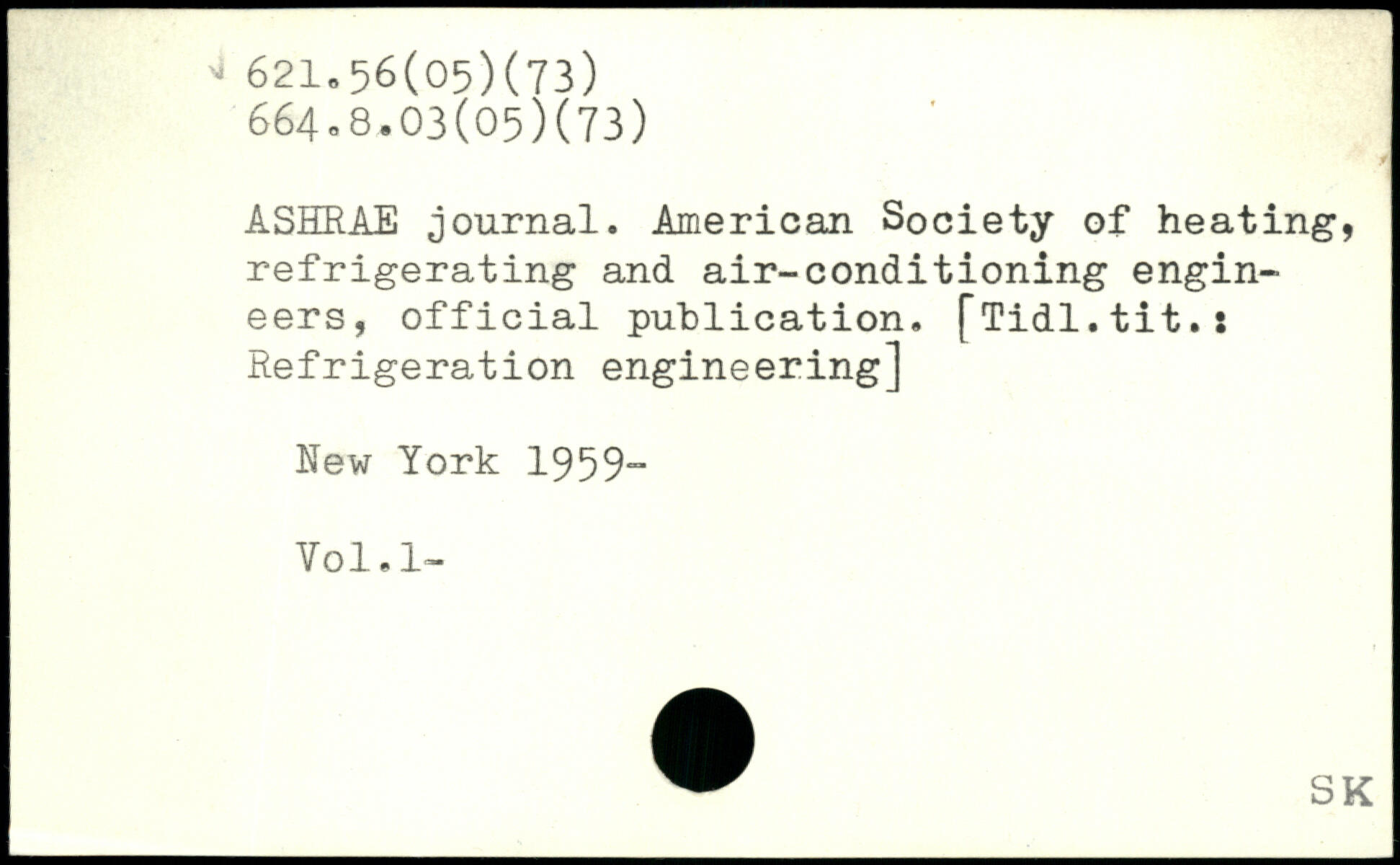 621.56(05)(73)
664.8.03(05)(73)

ASHRAE journal. American Society of heating, refrigerating and air-conditioning engineers, official publication. [Tidl.tit.: Refrigeration engineering]

New York 1959-

Vol.1-

SK